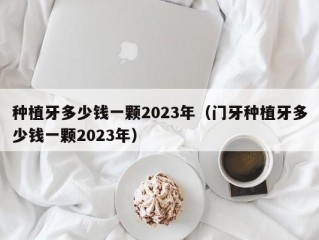 种植牙多少钱一颗2023年（门牙种植牙多少钱一颗2023年）